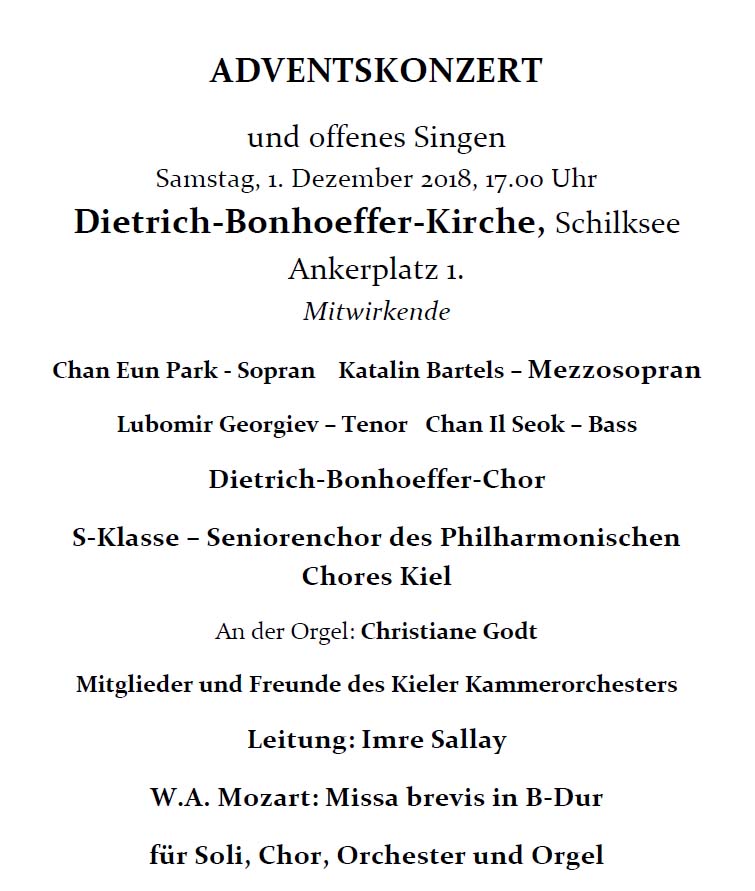 ADVENTSKONZERT

und offenes Singen
Samstag, 1. Dezember 2018, 17.00 Uhr
Dietrich-Bonhoeffer-Kirche, Schilksee
Ankerplatz 1.
Mitwirkende

Chan Eun Park - Sopran   Katalin Bartels – Mezzosopran

Lubomir Georgiev – Tenor   Chan Il Seok – Bass

Dietrich-Bonhoeffer-Chor

S-Klasse – Seniorenchor des Philharmonischen Chores Kiel

An der Orgel: Christiane Godt

Mitglieder und Freunde des Kieler Kammerorchesters

Leitung: Imre Sallay

W.A. Mozart: Missa brevis in B-Dur

für Soli, Chor, Orchester und Orgel